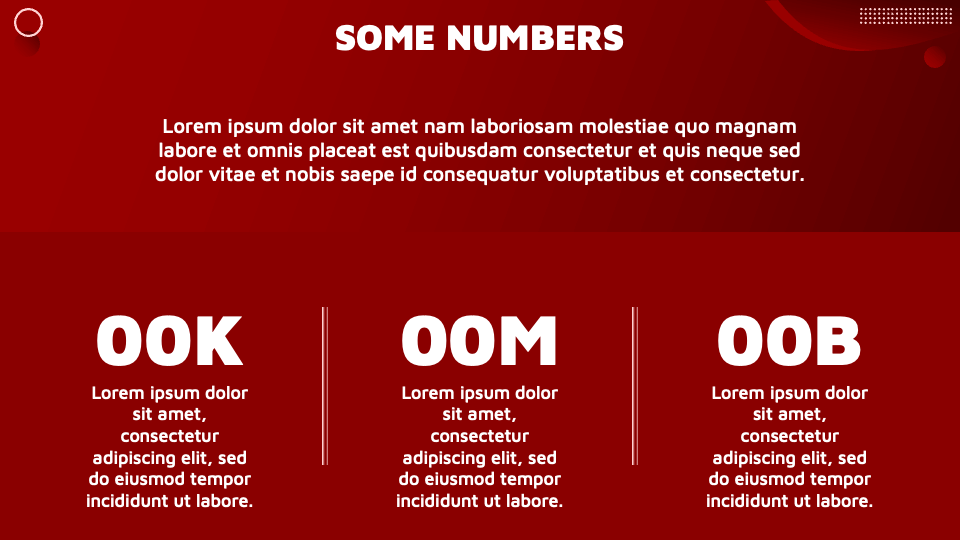 SOME NUMBERS

Lorem ipsum dolor sit amet nam laboriosam molestiae quo magnam labore et omnis placeat est quibusdam consectetur et quis neque sed dolor vitae et nobis saepe id consequatur voluptatibus et consectetur.

00K

Lorem ipsum dolor sit amet, consectetur adipiscing elit, sed do eiusmod tempor incididunt ut labore.

00M

Lorem ipsum dolor sit amet, consectetur adipiscing elit, sed do eiusmod tempor incididunt ut labore.

00B

Lorem ipsum dolor sit amet, consectetur adipiscing elit, sed do eiusmod tempor incididunt ut labore.